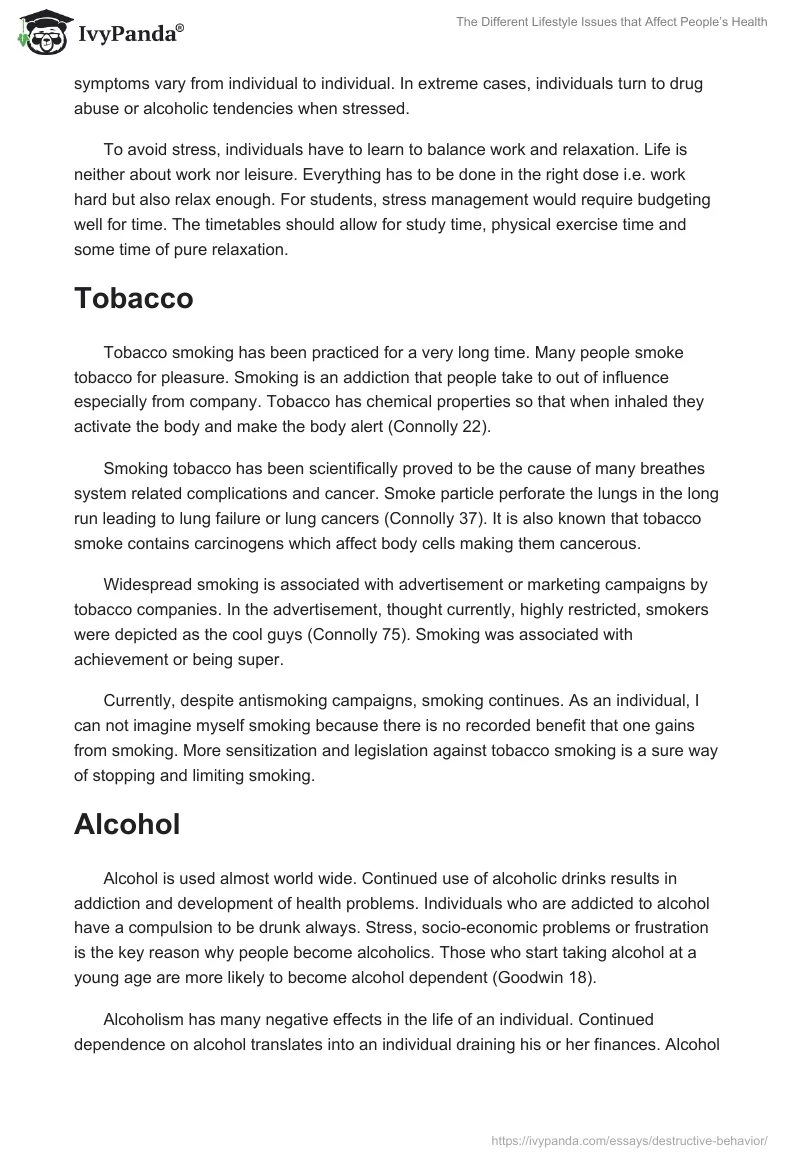 IvyPanda®

The Different Lifestyle Issues that Affect People's Health

symptoms vary from individual to individual. In extreme cases, individuals turn to drug abuse or alcoholic tendencies when stressed.

To avoid stress, individuals have to learn to balance work and relaxation. Life is neither about work nor leisure. Everything has to be done in the right dose i.e. work hard but also relax enough. For students, stress management would require budgeting well for time. The timetables should allow for study time, physical exercise time and some time of pure relaxation.

Tobacco

Tobacco smoking has been practiced for a very long time. Many people smoke tobacco for pleasure. Smoking is an addiction that people take to out of influence especially from company. Tobacco has chemical properties so that when inhaled they activate the body and make the body alert (Connolly 22).

Smoking tobacco has been scientifically proved to be the cause of many breathes system related complications and cancer. Smoke particle perforate the lungs in the long run leading to lung failure or lung cancers (Connolly 37). It is also known that tobacco smoke contains carcinogens which affect body cells making them cancerous.

Widespread smoking is associated with advertisement or marketing campaigns by tobacco companies. In the advertisement, thought currently, highly restricted, smokers were depicted as the cool guys (Connolly 75). Smoking was associated with achievement or being super.

Currently, despite antismoking campaigns, smoking continues. As an individual, I can not imagine myself smoking because there is no recorded benefit that one gains from smoking. More sensitization and legislation against tobacco smoking is a sure way of stopping and limiting smoking.

Alcohol

Alcohol is used almost world wide. Continued use of alcoholic drinks results in addiction and development of health problems. Individuals who are addicted to alcohol have a compulsion to be drunk always. Stress, socio-economic problems or frustration is the key reason why people become alcoholics. Those who start taking alcohol at a young age are more likely to become alcohol dependent (Goodwin 18).

Alcoholism has many negative effects in the life of an individual. Continued dependence on alcohol translates into an individual draining his or her finances. Alcohol

https://ivypanda.com/essays/destructive-behavior/